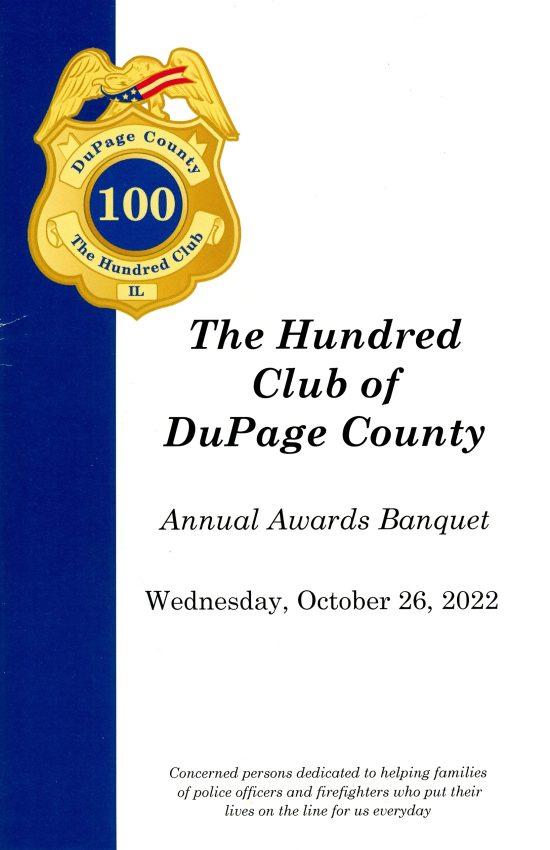 DuPage County
100
The Hundred Club
IL

The Hundred Club of DuPage County

Annual Awards Banquet

Wednesday, October 26, 2022

Concerned persons dedicated to helping families of police officers and firefighters who put their lives on the line for us everyday